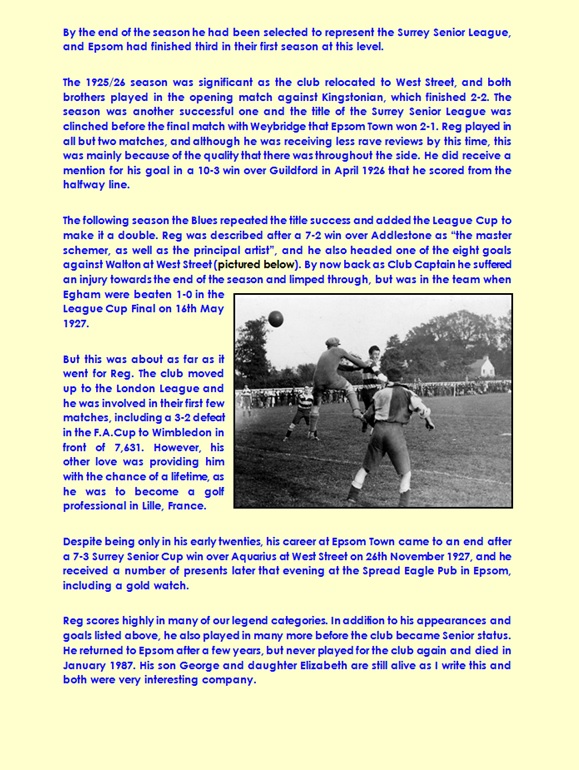 By the end of the season he had been selected to represent the Surrey Senior League, and Epsom had finished third in their first season at this level.

The 1925/26 season was significant as the club relocated to West Street, and both brothers played in the opening match against Kingstonian, which finished 2-2. The season was another successful one and the title of the Surrey Senior League was clinched before the final match with Weybridge that Epsom Town won 2-1. Reg played in all but two matches, and although he was receiving less rave reviews by this time, this was mainly because of the quality that there was throughout the side. He did receive a mention for his goal in a 10-3 win over Guildford in April 1926 that he scored from the halfway line.

The following season the Blues repeated the title success and added the League Cup to make it a double. Reg was described after a 7-2 win over Addlestone as "the master schemer, as well as the principal artist", and he also headed one of the eight goals against Walton at West Street (pictured below). By now back as Club Captain he suffered an injury towards the end of the season and limped through, but was in the team when Egham were beaten 1-0 in the League Cup Final on 16th May 1927.

But this was about as far as it went for Reg. The club moved up to the London League and he was involved in their first few matches, including a 3-2 defeat in the F.A.Cup to Wimbledon in front of 7,631. However, his other love was providing him with the chance of a lifetime, as he was to become a golf professional in Lille, France.

Despite being only in his early twenties, his career at Epsom Town came to an end after a 7-3 Surrey Senior Cup win over Aquarius at West Street on 26th November 1927, and he received a number of presents later that evening at the Spread Eagle Pub in Epsom, including a gold watch.

Reg scores highly in many of our legend categories. In addition to his appearances and goals listed above, he also played in many more before the club became Senior status. He returned to Epsom after a few years, but never played for the club again and died in January 1987. His son George and daughter Elizabeth are still alive as I write this and both were very interesting company.